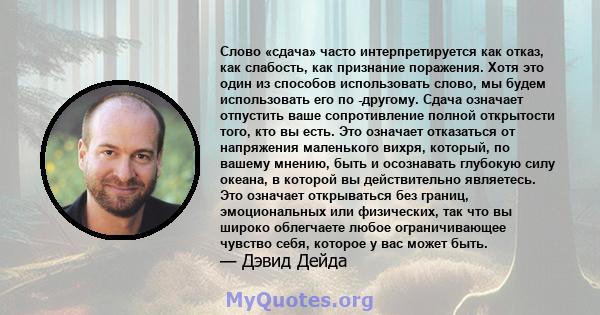 Слово «сдача» часто интерпретируется как отказ, как слабость, как признание поражения. Хотя это один из способов использовать слово, мы будем использовать его по -другому. Сдача означает отпустить ваше сопротивление полной открытости того, кто вы есть. Это означает отказаться от напряжения маленького вихря, который, по вашему мнению, быть и осознавать глубокую силу океана, в которой вы действительно являетесь. Это означает открываться без границ, эмоциональных или физических, так что вы широко облегчаете любое ограничивающее чувство себя, которое у вас может быть.
— Дэвид Дейда

MyQuotes.org